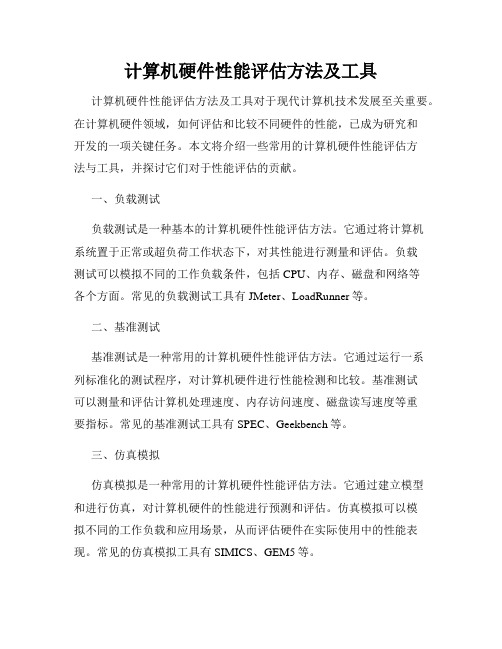 计算机硬件性能评估方法及工具

计算机硬件性能评估方法及工具对于现代计算机技术发展至关重要。在计算机硬件领域，如何评估和比较不同硬件的性能，已成为研究和开发的一项关键任务。本文将介绍一些常用的计算机硬件性能评估方法与工具，并探讨它们对于性能评估的贡献。

一、负载测试

负载测试是一种基本的计算机硬件性能评估方法。它通过将计算机系统置于正常或超负荷工作状态下，对其性能进行测量和评估。负载测试可以模拟不同的工作负载条件，包括 CPU、内存、磁盘和网络等各个方面。常见的负载测试工具有 JMeter、LoadRunner 等。

二、基准测试

基准测试是一种常用的计算机硬件性能评估方法。它通过运行一系列标准化的测试程序，对计算机硬件进行性能检测和比较。基准测试可以测量和评估计算机处理速度、内存访问速度、磁盘读写速度等重要指标。常见的基准测试工具有 SPEC、Geekbench 等。

三、仿真模拟

仿真模拟是一种常用的计算机硬件性能评估方法。它通过建立模型和进行仿真，对计算机硬件的性能进行预测和评估。仿真模拟可以模拟不同的工作负载和应用场景，从而评估硬件在实际使用中的性能表现。常见的仿真模拟工具有 SIMICS、GEM5 等。